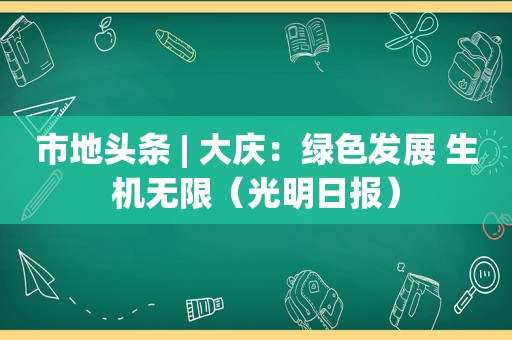 市地头条 | 大庆：绿色发展 生机无限（光明日报）